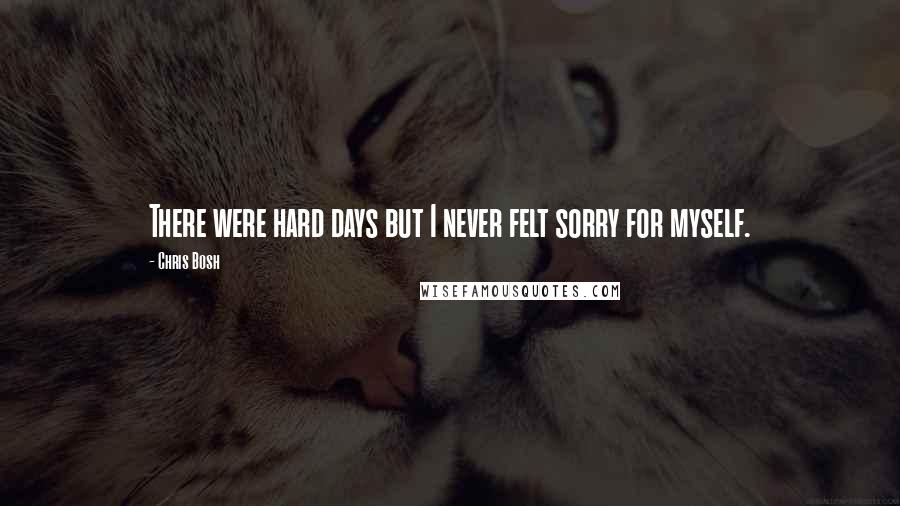 There were hard days but I never felt sorry for myself.

- Chris Bosh

WISEFAMOUSQUOTES.COM